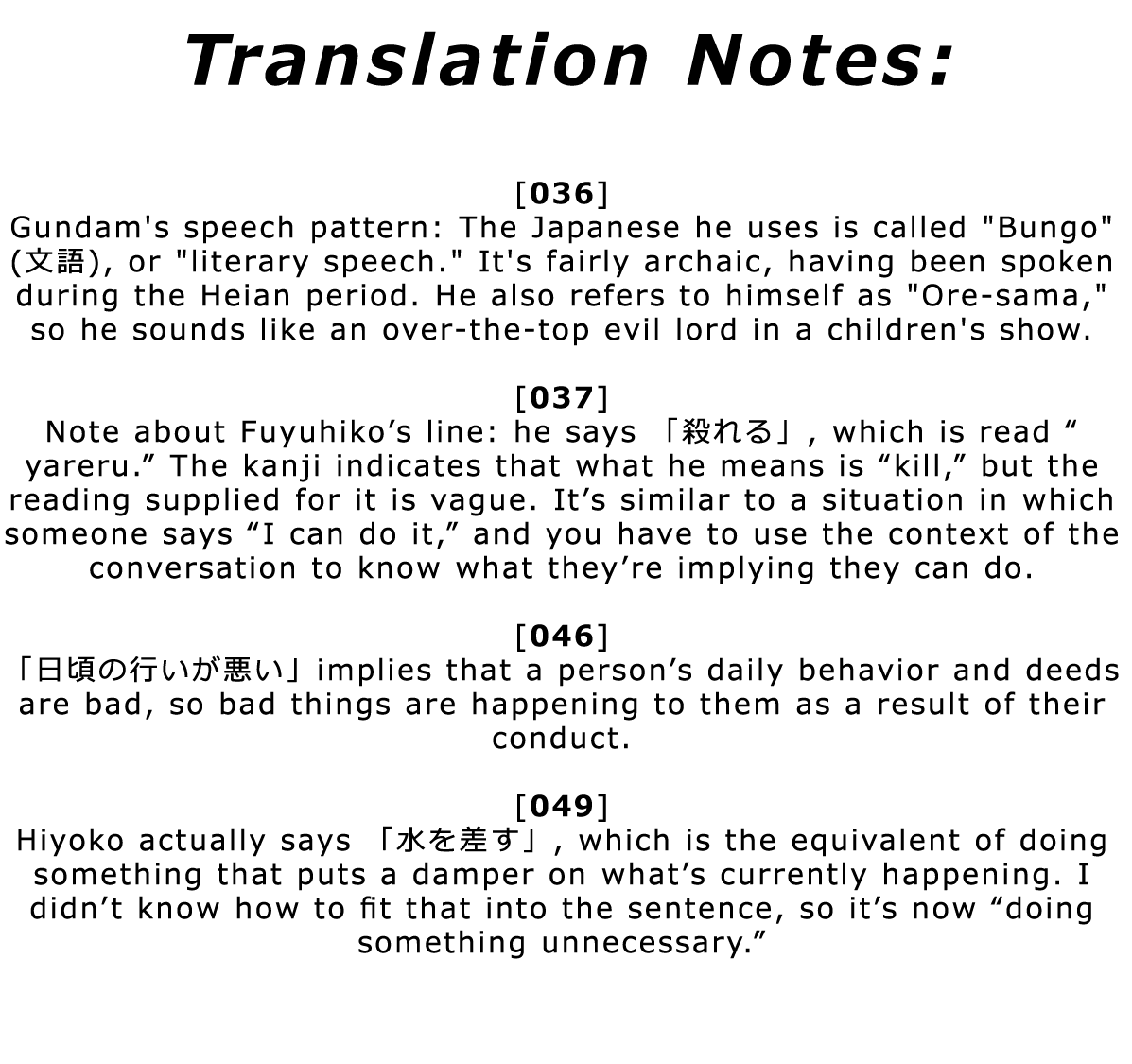 Translation Notes:

[036]
Gundam's speech pattern: The Japanese he uses is called "Bungo" (文語), or "literary speech." It's fairly archaic, having been spoken during the Heian period. He also refers to himself as "Ore-sama," so he sounds like an over-the-top evil lord in a children's show.

[037]
Note about Fuyuhiko’s line: he says 「殺れる」, which is read “ yareru.” The kanji indicates that what he means is “kill,” but the reading supplied for it is vague. It’s similar to a situation in which someone says “I can do it,” and you have to use the context of the conversation to know what they’re implying they can do.

[046]
「日頃の行いが悪い」implies that a person’s daily behavior and deeds are bad, so bad things are happening to them as a result of their conduct.

[049]
Hiyoko actually says 「水を差す」, which is the equivalent of doing something that puts a damper on what’s currently happening. I didn’t know how to fit that into the sentence, so it’s now “doing something unnecessary.”